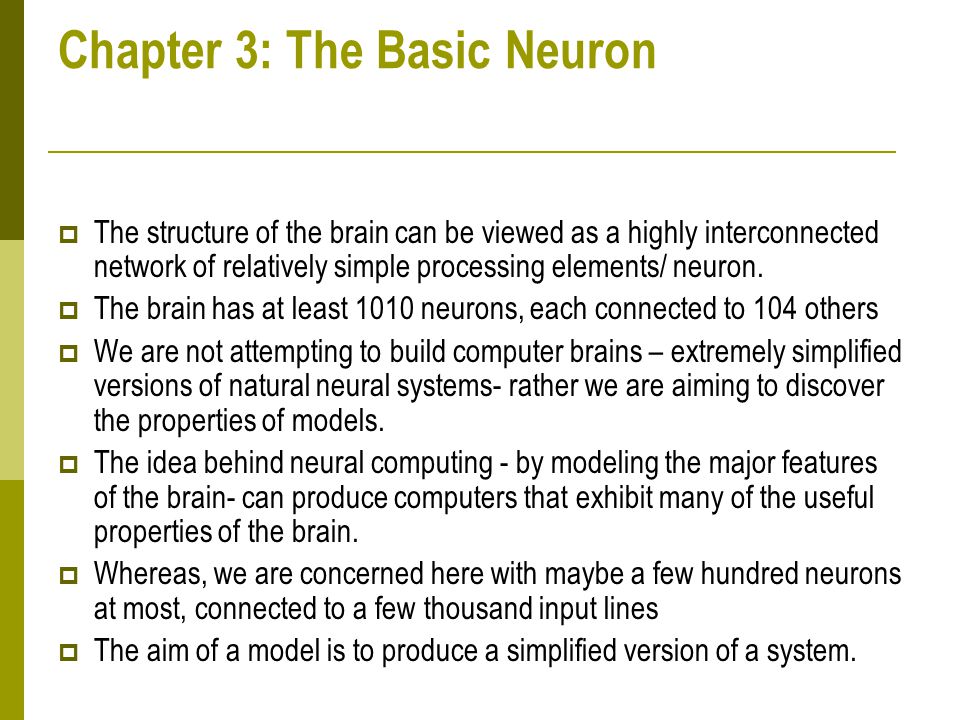 Chapter 3: The Basic Neuron

The structure of the brain can be viewed as a highly interconnected network of relatively simple processing elements/ neuron.

The brain has at least 1010 neurons, each connected to 104 others

We are not attempting to build computer brains – extremely simplified versions of natural neural systems- rather we are aiming to discover the properties of models.

The idea behind neural computing - by modeling the major features of the brain- can produce computers that exhibit many of the useful properties of the brain.

Whereas, we are concerned here with maybe a few hundred neurons at most, connected to a few thousand input lines

The aim of a model is to produce a simplified version of a system.